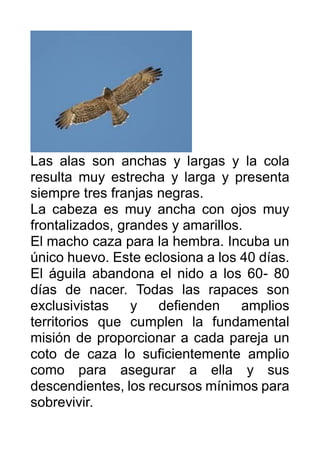 Las alas son anchas y largas y la cola resulta muy estrecha y larga y presenta siempre tres franjas negras.
La cabeza es muy ancha con ojos muy frontalizados, grandes y amarillos.
El macho caza para la hembra. Incuba un único huevo. Este eclosiona a los 40 días. El águila abandona el nido a los 60- 80 días de nacer. Todas las rapaces son exclusivistas y defienden amplios territorios que cumplen la fundamental misión de proporcionar a cada pareja un coto de caza lo suficientemente amplio como para asegurar a ella y sus descendientes, los recursos mínimos para sobrevivir.